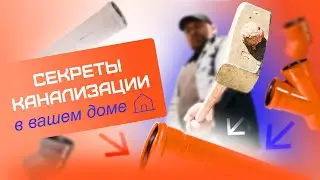 СЕКРЕТЫ
КАНАЛИЗАЦИИ
в вашем доме